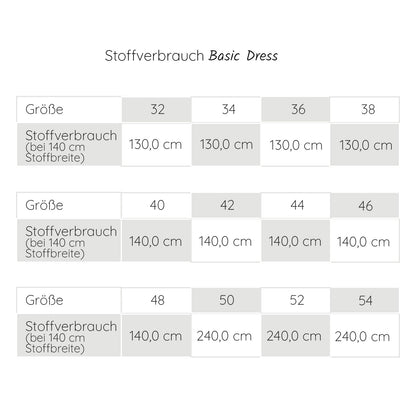 Stoffverbrauch Basic Dress

| Größe | 32 | 34 | 36 | 38 |
|---|---|---|---|---|
| Stoffverbrauch (bei 140 cm Stoffbreite) | 130,0 cm | 130,0 cm | 130,0 cm | 130,0 cm |

| Größe | 40 | 42 | 44 | 46 |
|---|---|---|---|---|
| Stoffverbrauch (bei 140 cm Stoffbreite) | 140,0 cm | 140,0 cm | 140,0 cm | 140,0 cm |

| Größe | 48 | 50 | 52 | 54 |
|---|---|---|---|---|
| Stoffverbrauch (bei 140 cm Stoffbreite) | 140,0 cm | 240,0 cm | 240,0 cm | 240,0 cm |